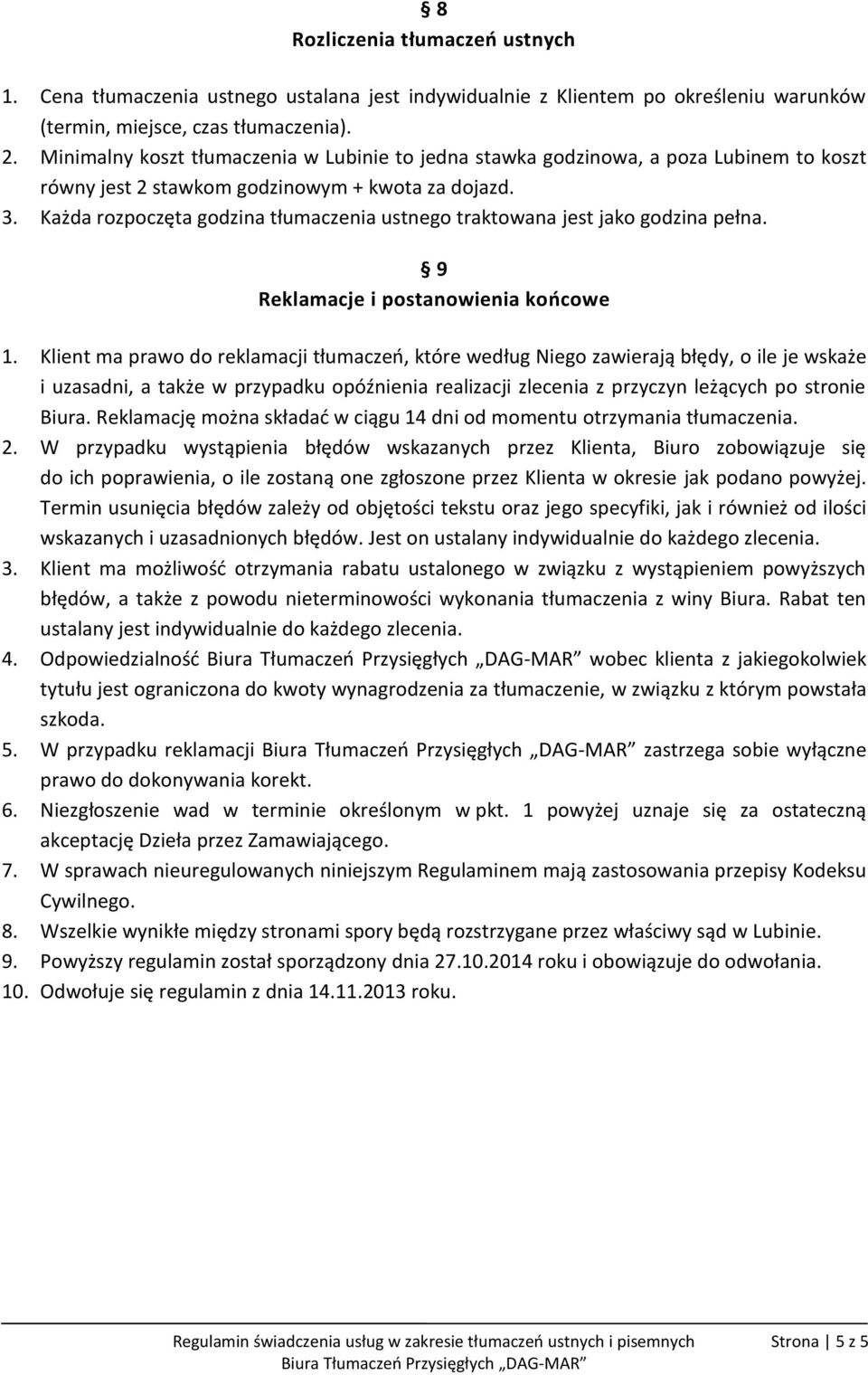 § 8
Rozliczenia tłumaczeń ustnych

1. Cena tłumaczenia ustnego ustalana jest indywidualnie z Klientem po określeniu warunków (termin, miejsce, czas tłumaczenia).
2. Minimalny koszt tłumaczenia w Lubinie to jedna stawka godzinowa, a poza Lubinem to koszt równy jest 2 stawkom godzinowym + kwota za dojazd.
3. Każda rozpoczęta godzina tłumaczenia ustnego traktowana jest jako godzina pełna.

§ 9
Reklamacje i postanowienia końcowe

1. Klient ma prawo do reklamacji tłumaczeń, które według Niego zawierają błędy, o ile je wskaże i uzasadni, a także w przypadku opóźnienia realizacji zlecenia z przyczyn leżących po stronie Biura. Reklamację można składać w ciągu 14 dni od momentu otrzymania tłumaczenia.
2. W przypadku wystąpienia błędów wskazanych przez Klienta, Biuro zobowiązuje się do ich poprawienia, o ile zostaną one zgłoszone przez Klienta w okresie jak podano powyżej. Termin usunięcia błędów zależy od objętości tekstu oraz jego specyfiki, jak i również od ilości wskazanych i uzasadnionych błędów. Jest on ustalany indywidualnie do każdego zlecenia.
3. Klient ma możliwość otrzymania rabatu ustalonego w związku z wystąpieniem powyższych błędów, a także z powodu nieterminowości wykonania tłumaczenia z winy Biura. Rabat ten ustalany jest indywidualnie do każdego zlecenia.
4. Odpowiedzialność Biura Tłumaczeń Przysięgłych „DAG-MAR” wobec klienta z jakiegokolwiek tytułu jest ograniczona do kwoty wynagrodzenia za tłumaczenie, w związku z którym powstała szkoda.
5. W przypadku reklamacji Biura Tłumaczeń Przysięgłych „DAG-MAR” zastrzega sobie wyłączne prawo do dokonywania korekt.
6. Niezgłoszenie wad w terminie określonym w pkt. 1 powyżej uznaje się za ostateczną akceptację Dzieła przez Zamawiającego.
7. W sprawach nieuregulowanych niniejszym Regulaminem mają zastosowania przepisy Kodeksu Cywilnego.
8. Wszelkie wynikłe między stronami spory będą rozstrzygane przez właściwy sąd w Lubinie.
9. Powyższy regulamin został sporządzony dnia 27.10.2014 roku i obowiązuje do odwołania.
10. Odwołuje się regulamin z dnia 14.11.2013 roku.

Regulamin świadczenia usług w zakresie tłumaczeń ustnych i pisemnych
Biura Tłumaczeń Przysięgłych „DAG-MAR”
Strona | 5 z 5